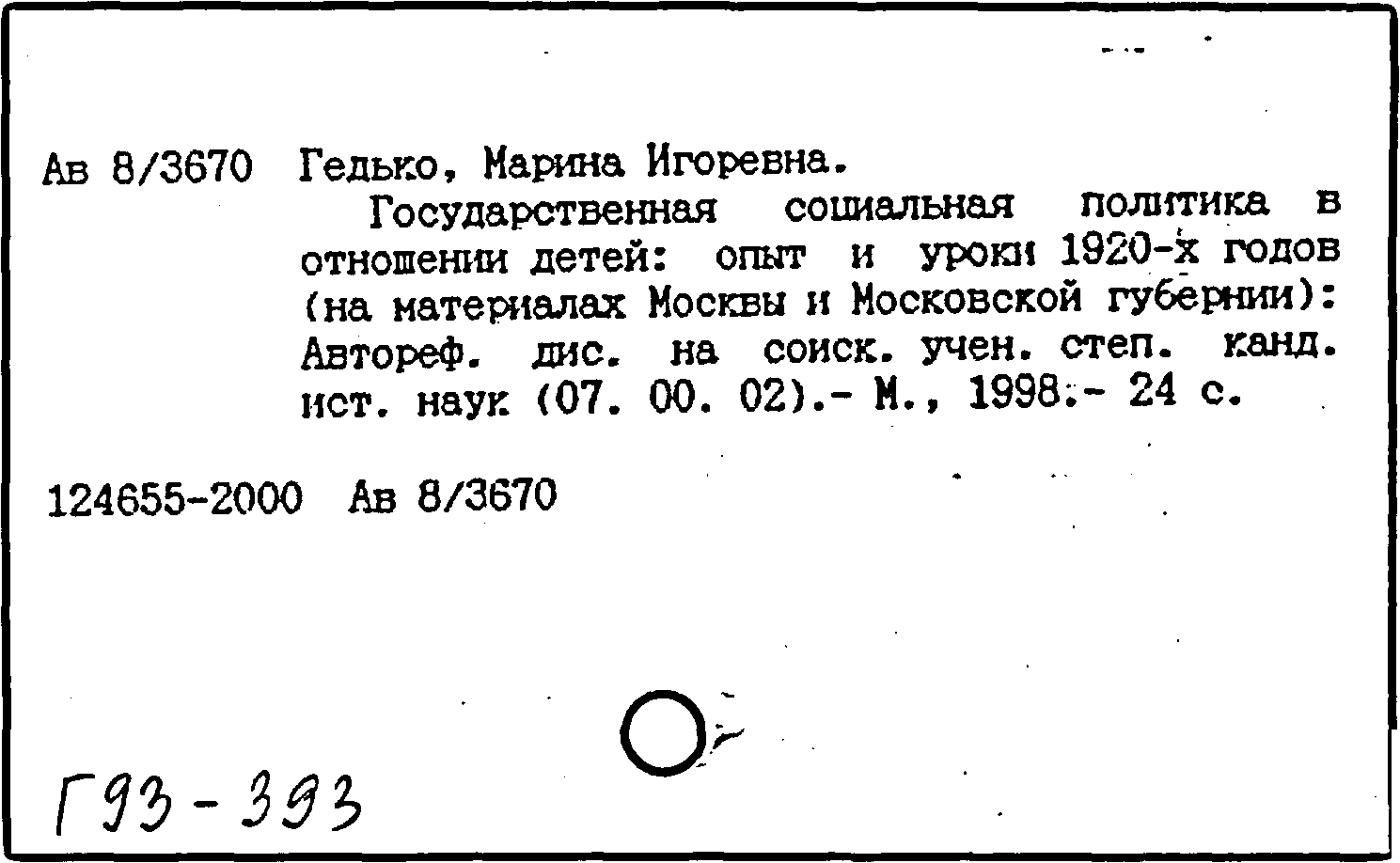 Ав 8/3670 Гедько, Марина Игоревна.

Государственная социальная политика в отношении детей: опыт и уроки 1920-х годов (на материалах Москвы и Московской губернии): Автореф. дис. на соиск. учен. степ. канд. ист. наук (07. 00. 02).- М., 1998.- 24 с.

124655-2000 Ав 8/3670

Г93-393